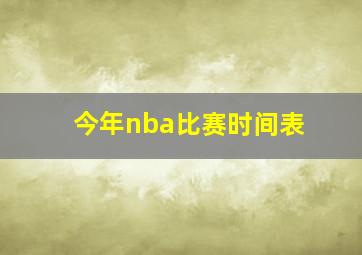 今年nba比赛时间表